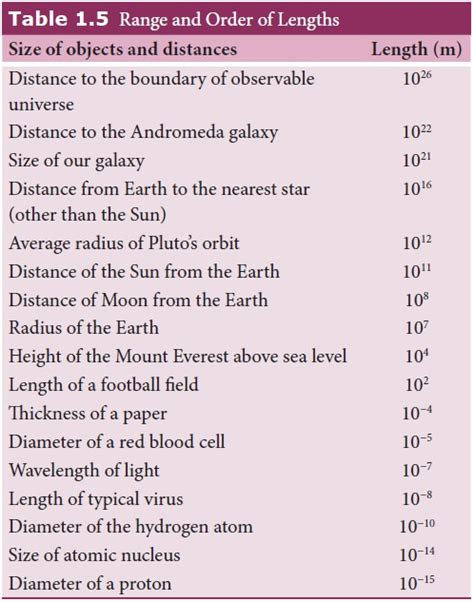 Table 1.5 Range and Order of Lengths

| Size of objects and distances | Length (m) |
|---|---|
| Distance to the boundary of observable universe | $10^{26}$ |
| Distance to the Andromeda galaxy | $10^{22}$ |
| Size of our galaxy | $10^{21}$ |
| Distance from Earth to the nearest star (other than the Sun) | $10^{16}$ |
| Average radius of Pluto's orbit | $10^{12}$ |
| Distance of the Sun from the Earth | $10^{11}$ |
| Distance of Moon from the Earth | $10^{8}$ |
| Radius of the Earth | $10^{7}$ |
| Height of the Mount Everest above sea level | $10^{4}$ |
| Length of a football field | $10^{2}$ |
| Thickness of a paper | $10^{-4}$ |
| Diameter of a red blood cell | $10^{-5}$ |
| Wavelength of light | $10^{-7}$ |
| Length of typical virus | $10^{-8}$ |
| Diameter of the hydrogen atom | $10^{-10}$ |
| Size of atomic nucleus | $10^{-14}$ |
| Diameter of a proton | $10^{-15}$ |